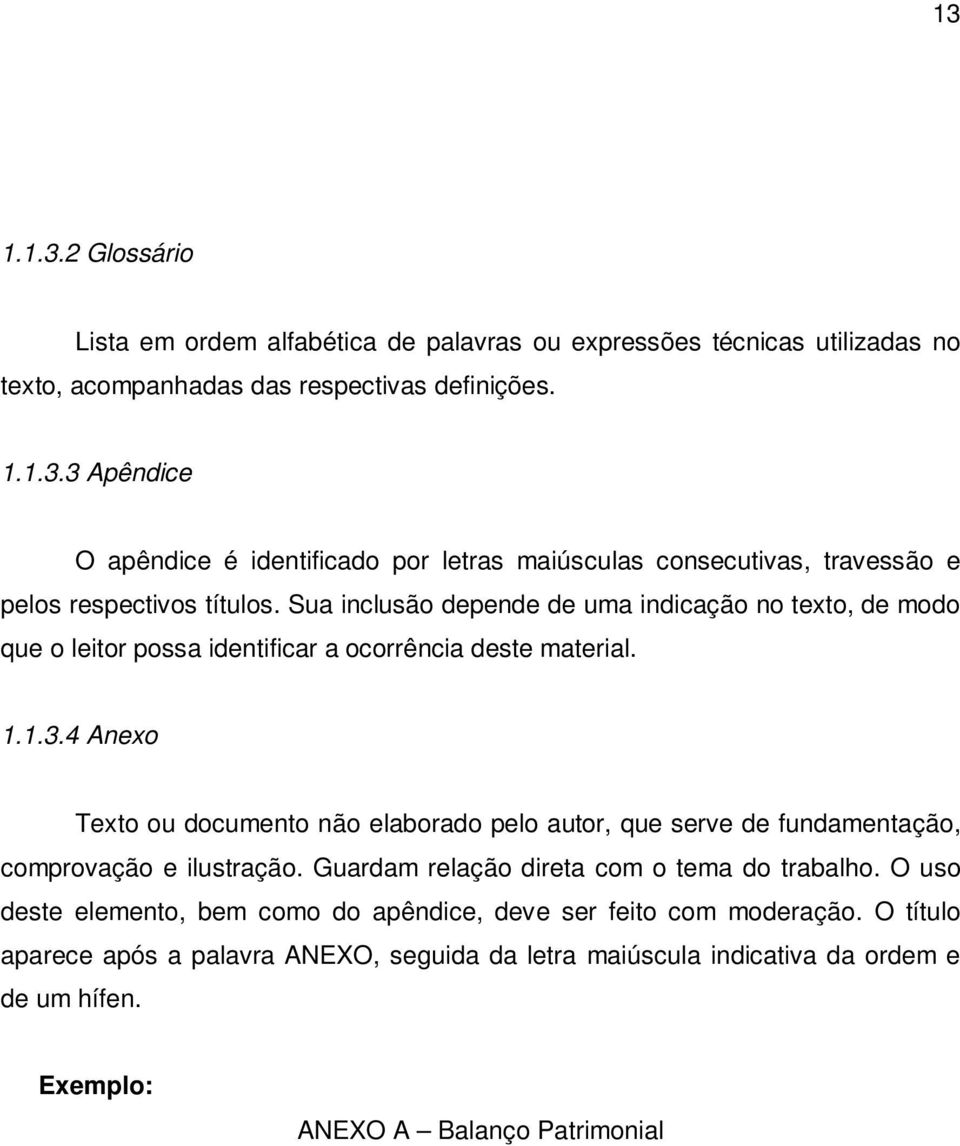 13

1.1.3.2 Glossário

Lista em ordem alfabética de palavras ou expressões técnicas utilizadas no texto, acompanhadas das respectivas definições.

1.1.3.3 Apêndice

O apêndice é identificado por letras maiúsculas consecutivas, travessão e pelos respectivos títulos. Sua inclusão depende de uma indicação no texto, de modo que o leitor possa identificar a ocorrência deste material.

1.1.3.4 Anexo

Texto ou documento não elaborado pelo autor, que serve de fundamentação, comprovação e ilustração. Guardam relação direta com o tema do trabalho. O uso deste elemento, bem como do apêndice, deve ser feito com moderação. O título aparece após a palavra ANEXO, seguida da letra maiúscula indicativa da ordem e de um hífen.

Exemplo:

ANEXO A – Balanço Patrimonial